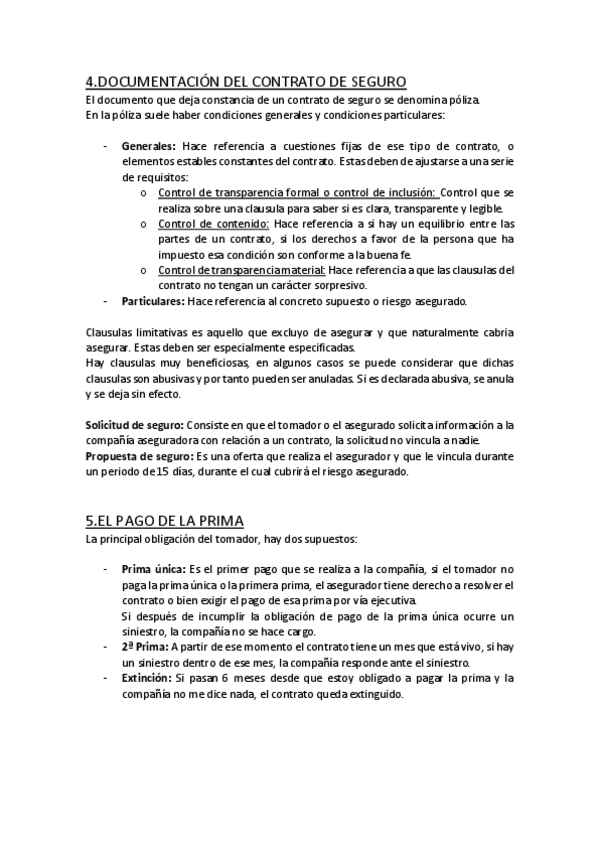 4.DOCUMENTACIÓN DEL CONTRATO DE SEGURO
El documento que deja constancia de un contrato de seguro se denomina póliza.
En la póliza suele haber condiciones generales y condiciones particulares:

- Generales: Hace referencia a cuestiones fijas de ese tipo de contrato, o elementos estables constantes del contrato. Estas deben de ajustarse a una serie de requisitos:
  o Control de transparencia formal o control de inclusión: Control que se realiza sobre una clausula para saber si es clara, transparente y legible.
  o Control de contenido: Hace referencia a si hay un equilibrio entre las partes de un contrato, si los derechos a favor de la persona que ha impuesto esa condición son conforme a la buena fe.
  o Control de transparencia material: Hace referencia a que las clausulas del contrato no tengan un carácter sorpresivo.
- Particulares: Hace referencia al concreto supuesto o riesgo asegurado.

Clausulas limitativas es aquello que excluyo de asegurar y que naturalmente cabria asegurar. Estas deben ser especialmente especificadas.
Hay clausulas muy beneficiosas, en algunos casos se puede considerar que dichas clausulas son abusivas y por tanto pueden ser anuladas. Si es declarada abusiva, se anula y se deja sin efecto.

Solicitud de seguro: Consiste en que el tomador o el asegurado solicita información a la compañía aseguradora con relación a un contrato, la solicitud no vincula a nadie.
Propuesta de seguro: Es una oferta que realiza el asegurador y que le vincula durante un periodo de 15 días, durante el cual cubrirá el riesgo asegurado.

5.EL PAGO DE LA PRIMA
La principal obligación del tomador, hay dos supuestos:

- Prima única: Es el primer pago que se realiza a la compañía, si el tomador no paga la prima única o la primera prima, el asegurador tiene derecho a resolver el contrato o bien exigir el pago de esa prima por vía ejecutiva.
  Si después de incumplir la obligación de pago de la prima única ocurre un siniestro, la compañía no se hace cargo.
- 2ª Prima: A partir de ese momento el contrato tiene un mes que está vivo, si hay un siniestro dentro de ese mes, la compañía responde ante el siniestro.
- Extinción: Si pasan 6 meses desde que estoy obligado a pagar la prima y la compañía no me dice nada, el contrato queda extinguido.